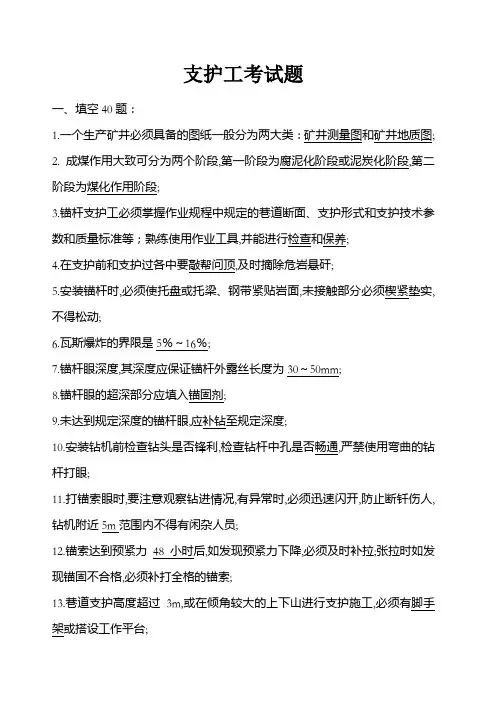 支护工考试题

一、填空 40 题：

1.一个生产矿井必须具备的图纸一般分为两大类：矿井测量图和矿井地质图;

2. 成煤作用大致可分为两个阶段,第一阶段为腐泥化阶段或泥炭化阶段,第二阶段为煤化作用阶段;

3.锚杆支护工必须掌握作业规程中规定的巷道断面、支护形式和支护技术参数和质量标准等；熟练使用作业工具,并能进行检查和保养;

4.在支护前和支护过各中要敲帮问顶,及时摘除危岩悬矸;

5.安装锚杆时,必须使托盘或托梁、钢带紧贴岩面,未接触部分必须楔紧垫实,不得松动;

6.瓦斯爆炸的界限是 5%～16%;

7.锚杆眼深度,其深度应保证锚杆外露丝长度为 30～50mm;

8.锚杆眼的超深部分应填入锚固剂;

9.未达到规定深度的锚杆眼,应补钻至规定深度;

10.安装钻机前检查钻头是否锋利,检查钻杆中孔是否畅通,严禁使用弯曲的钻杆打眼;

11.打锚索眼时,要注意观察钻进情况,有异常时,必须迅速闪开,防止断钎伤人,钻机附近 5m 范围内不得有闲杂人员;

12.锚索达到预紧力 48 小时后,如发现预紧力下降,必须及时补拉;张拉时如发现锚固不合格,必须补打全格的锚索;

13.巷道支护高度超过 3m,或在倾角较大的上下山进行支护施工,必须有脚手架或搭设工作平台;